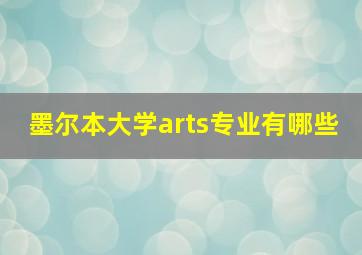 墨尔本大学arts专业有哪些